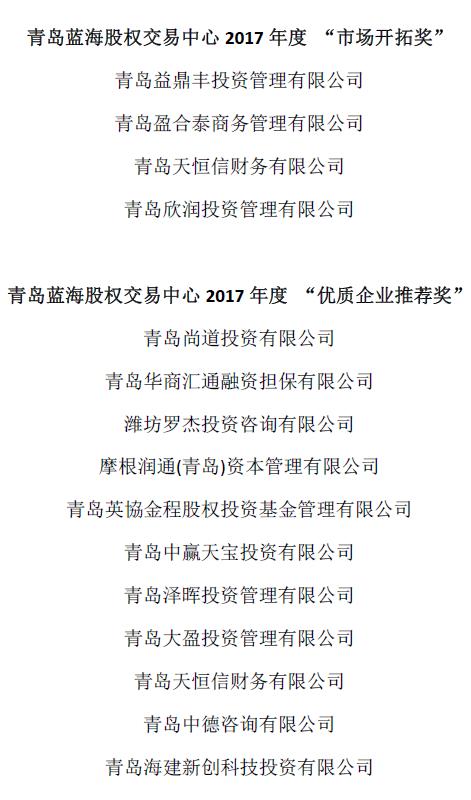 青岛蓝海股权交易中心2017年度 “市场开拓奖”

青岛益鼎丰投资管理有限公司

青岛盈合泰商务管理有限公司

青岛天恒信财务有限公司

青岛欣润投资管理有限公司

青岛蓝海股权交易中心2017年度 “优质企业推荐奖”

青岛尚道投资有限公司

青岛华商汇通融资担保有限公司

潍坊罗杰投资咨询有限公司

摩根润通(青岛)资本管理有限公司

青岛英協金程股权投资基金管理有限公司

青岛中赢天宝投资有限公司

青岛泽晖投资管理有限公司

青岛大盈投资管理有限公司

青岛天恒信财务有限公司

青岛中德咨询有限公司

青岛海建新创科技投资有限公司